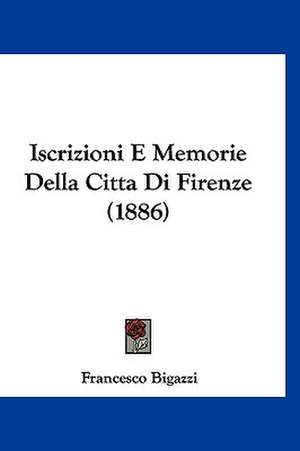 Iscrizioni E Memorie Della Citta Di Firenze (1886)

Francesco Bigazzi